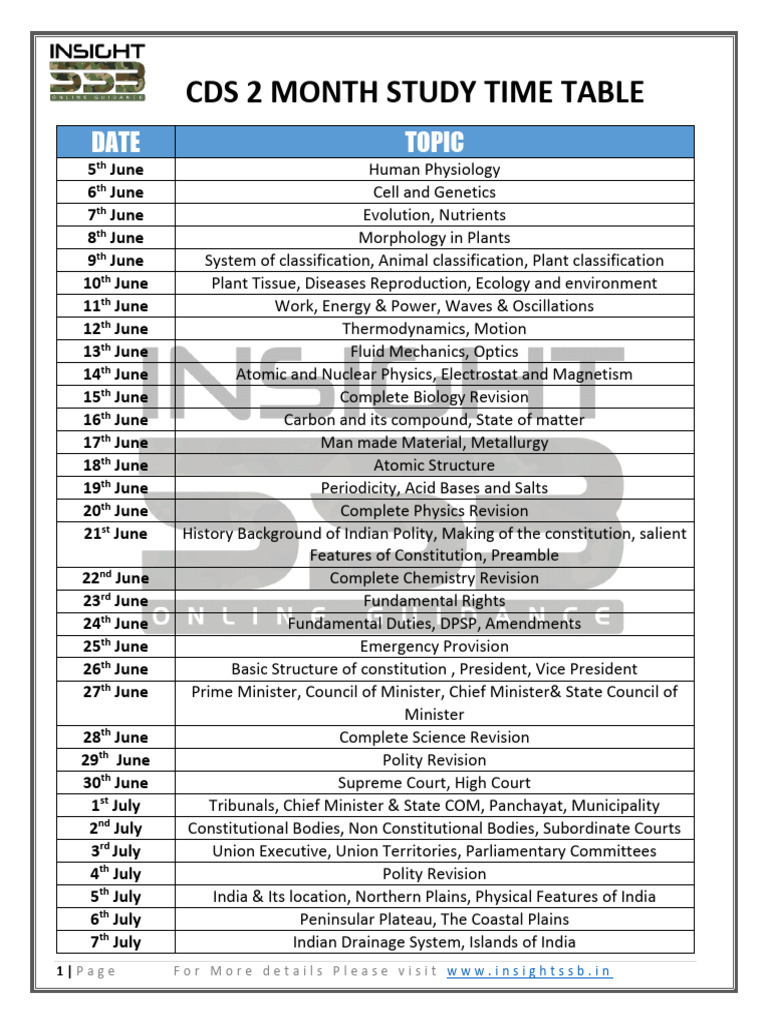 INSIGHT SSB ONLINE GUIDANCE

CDS 2 MONTH STUDY TIME TABLE

| DATE | TOPIC |
|---|---|
| 5$^{th}$ June | Human Physiology |
| 6$^{th}$ June | Cell and Genetics |
| 7$^{th}$ June | Evolution, Nutrients |
| 8$^{th}$ June | Morphology in Plants |
| 9$^{th}$ June | System of classification, Animal classification, Plant classification |
| 10$^{th}$ June | Plant Tissue, Diseases Reproduction, Ecology and environment |
| 11$^{th}$ June | Work, Energy & Power, Waves & Oscillations |
| 12$^{th}$ June | Thermodynamics, Motion |
| 13$^{th}$ June | Fluid Mechanics, Optics |
| 14$^{th}$ June | Atomic and Nuclear Physics, Electrostat and Magnetism |
| 15$^{th}$ June | Complete Biology Revision |
| 16$^{th}$ June | Carbon and its compound, State of matter |
| 17$^{th}$ June | Man made Material, Metallurgy |
| 18$^{th}$ June | Atomic Structure |
| 19$^{th}$ June | Periodicity, Acid Bases and Salts |
| 20$^{th}$ June | Complete Physics Revision |
| 21$^{st}$ June | History Background of Indian Polity, Making of the constitution, salient Features of Constitution, Preamble |
| 22$^{nd}$ June | Complete Chemistry Revision |
| 23$^{rd}$ June | Fundamental Rights |
| 24$^{th}$ June | Fundamental Duties, DPSP, Amendments |
| 25$^{th}$ June | Emergency Provision |
| 26$^{th}$ June | Basic Structure of constitution , President, Vice President |
| 27$^{th}$ June | Prime Minister, Council of Minister, Chief Minister& State Council of Minister |
| 28$^{th}$ June | Complete Science Revision |
| 29$^{th}$ June | Polity Revision |
| 30$^{th}$ June | Supreme Court, High Court |
| 1$^{st}$ July | Tribunals, Chief Minister & State COM, Panchayat, Municipality |
| 2$^{nd}$ July | Constitutional Bodies, Non Constitutional Bodies, Subordinate Courts |
| 3$^{rd}$ July | Union Executive, Union Territories, Parliamentary Committees |
| 4$^{th}$ July | Polity Revision |
| 5$^{th}$ July | India & Its location, Northern Plains, Physical Features of India |
| 6$^{th}$ July | Peninsular Plateau, The Coastal Plains |
| 7$^{th}$ July | Indian Drainage System, Islands of India |

1 | Page    For More details Please visit www.insightssb.in